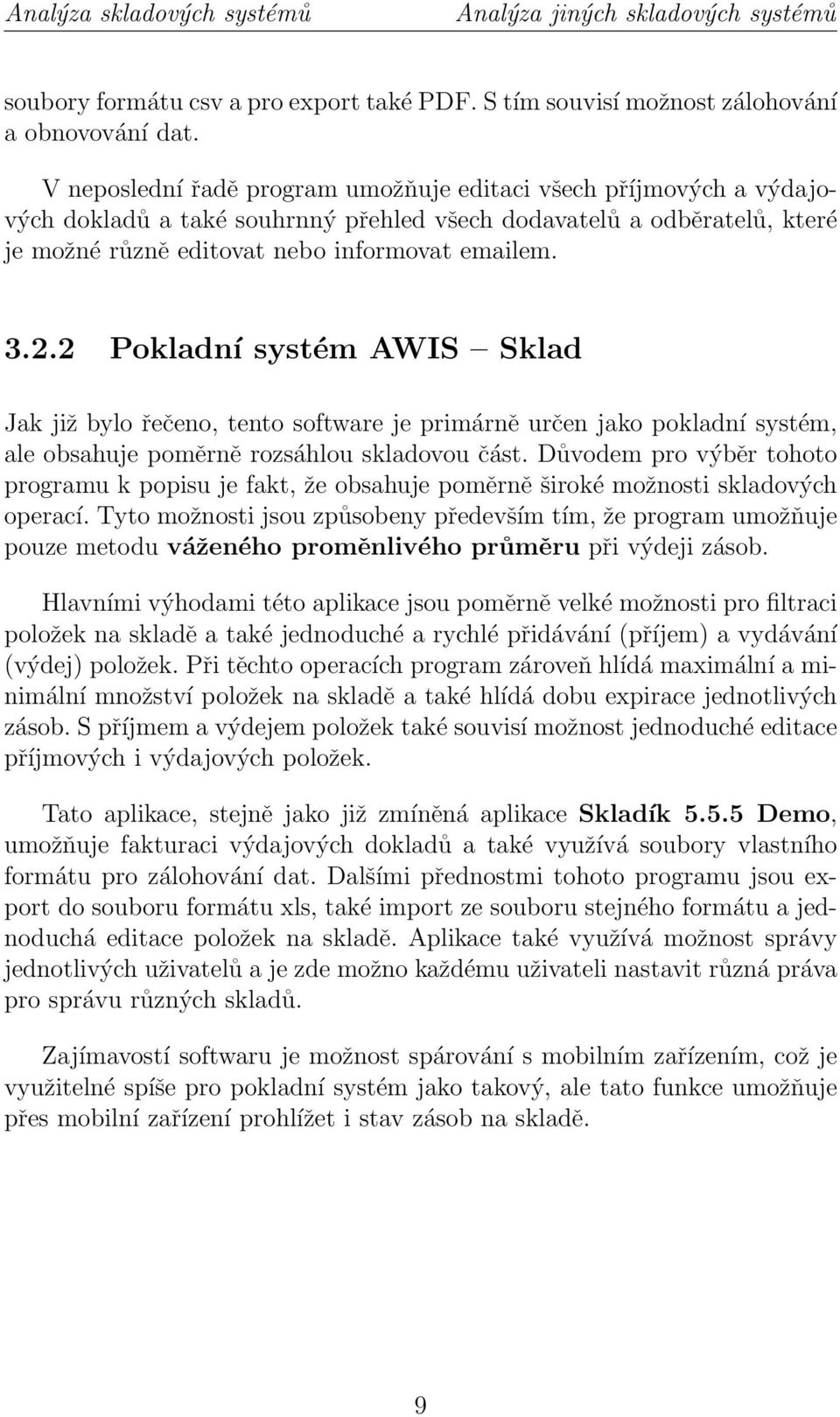 Analýza skladových systémů Analýza jiných skladových systémů

soubory formátu csv a pro export také PDF. S tím souvisí možnost zálohování a obnovování dat.

V neposlední řadě program umožňuje editaci všech příjmových a výdajových dokladů a také souhrnný přehled všech dodavatelů a odběratelů, které je možné různě editovat nebo informovat emailem.

3.2.2 Pokladní systém AWIS – Sklad

Jak již bylo řečeno, tento software je primárně určen jako pokladní systém, ale obsahuje poměrně rozsáhlou skladovou část. Důvodem pro výběr tohoto programu k popisu je fakt, že obsahuje poměrně široké možnosti skladových operací. Tyto možnosti jsou způsobeny především tím, že program umožňuje pouze metodu váženého proměnlivého průměru při výdeji zásob.

Hlavními výhodami této aplikace jsou poměrně velké možnosti pro filtraci položek na skladě a také jednoduché a rychlé přidávání (příjem) a vydávání (výdej) položek. Při těchto operacích program zároveň hlídá maximální a minimální množství položek na skladě a také hlídá dobu expirace jednotlivých zásob. S příjmem a výdejem položek také souvisí možnost jednoduché editace příjmových i výdajových položek.

Tato aplikace, stejně jako již zmíněná aplikace Skladík 5.5.5 Demo, umožňuje fakturaci výdajových dokladů a také využívá soubory vlastního formátu pro zálohování dat. Dalšími přednostmi tohoto programu jsou export do souboru formátu xls, také import ze souboru stejného formátu a jednoduchá editace položek na skladě. Aplikace také využívá možnost správy jednotlivých uživatelů a je zde možno každému uživateli nastavit různá práva pro správu různých skladů.

Zajímavostí softwaru je možnost spárování s mobilním zařízením, což je využitelné spíše pro pokladní systém jako takový, ale tato funkce umožňuje přes mobilní zařízení prohlížet i stav zásob na skladě.

9